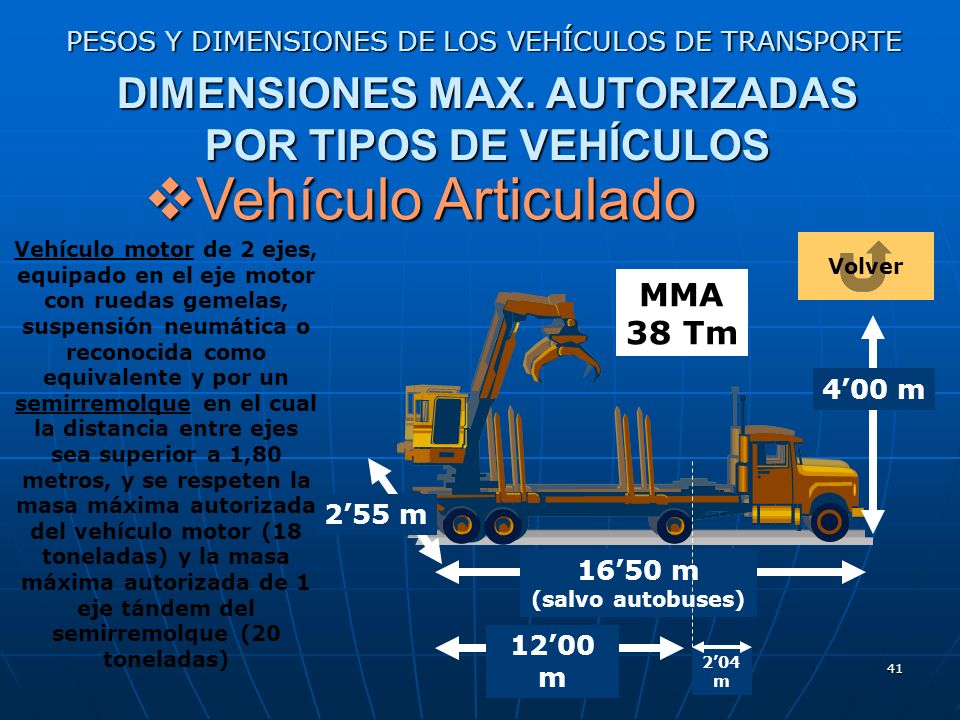 PESOS Y DIMENSIONES DE LOS VEHÍCULOS DE TRANSPORTE

DIMENSIONES MAX. AUTORIZADAS POR TIPOS DE VEHÍCULOS

❖Vehículo Articulado

Vehículo motor de 2 ejes, equipado en el eje motor con ruedas gemelas, suspensión neumática o reconocida como equivalente y por un semirremolque en el cual la distancia entre ejes sea superior a 1,80 metros, y se respeten la masa máxima autorizada del vehículo motor (18 toneladas) y la masa máxima autorizada de 1 eje tándem del semirremolque (20 toneladas)

Volver

MMA 38 Tm

4’00 m

2’55 m

16’50 m (salvo autobuses)

12’00 m

2’04 m

41